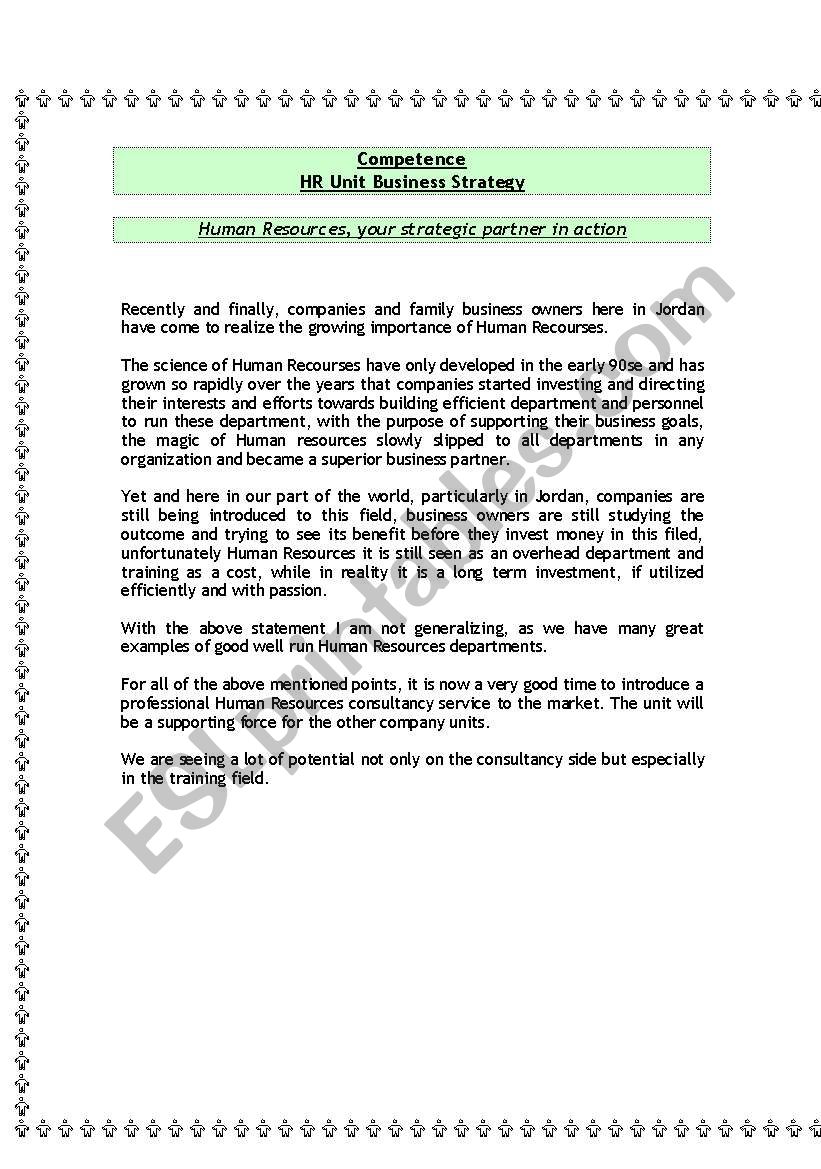 Competence
HR Unit Business Strategy

Human Resources, your strategic partner in action

Recently and finally, companies and family business owners here in Jordan have come to realize the growing importance of Human Recourses.

The science of Human Recourses have only developed in the early 90se and has grown so rapidly over the years that companies started investing and directing their interests and efforts towards building efficient department and personnel to run these department, with the purpose of supporting their business goals, the magic of Human resources slowly slipped to all departments in any organization and became a superior business partner.

Yet and here in our part of the world, particularly in Jordan, companies are still being introduced to this field, business owners are still studying the outcome and trying to see its benefit before they invest money in this filed, unfortunately Human Resources it is still seen as an overhead department and training as a cost, while in reality it is a long term investment, if utilized efficiently and with passion.

With the above statement I am not generalizing, as we have many great examples of good well run Human Resources departments.

For all of the above mentioned points, it is now a very good time to introduce a professional Human Resources consultancy service to the market. The unit will be a supporting force for the other company units.

We are seeing a lot of potential not only on the consultancy side but especially in the training field.

ESLprintables.com